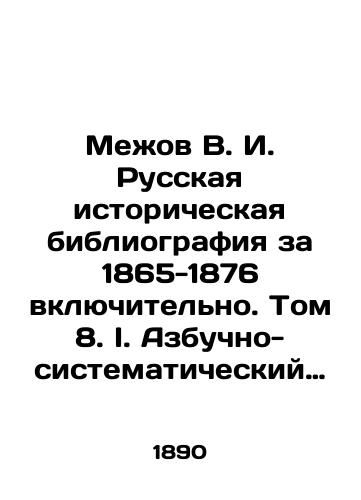 Межов В. И. Русская историческая библиография за 1865-1876 включительно. Том 8. I. Азбучно-систематический…

1890